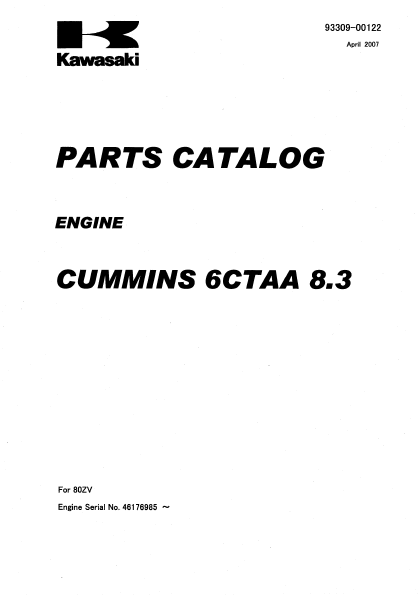 Kawasaki

93309-00122
April 2007

PARTS CATALOG

ENGINE

CUMMINS 6CTAA 8.3

For 80ZV
Engine Serial No. 46176985 ~